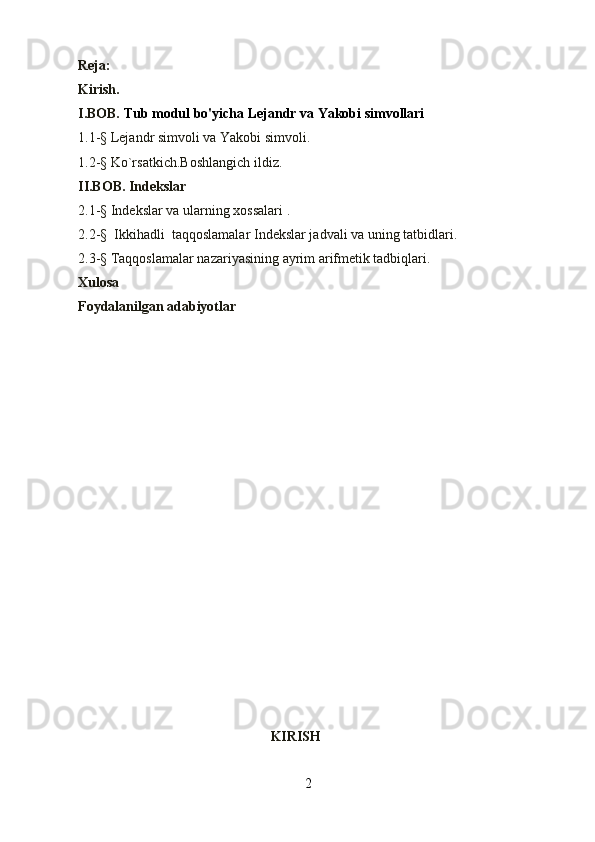 Reja:

Kirish.

I.BOB. Tub modul bo'yicha Lejandr va Yakobi simvollari

1.1-§ Lejandr simvoli va Yakobi simvoli.

1.2-§ Ko`rsatkich.Boshlangich ildiz.

II.BOB. Indekslar

2.1-§ Indekslar va ularning xossalari .

2.2-§ Ikkihadli taqqoslamalar Indekslar jadvali va uning tatbidlari.

2.3-§ Taqqoslamalar nazariyasining ayrim arifmetik tadbiqlari.

Xulosa

Foydalanilgan adabiyotlar

KIRISH

2

Docx.uz